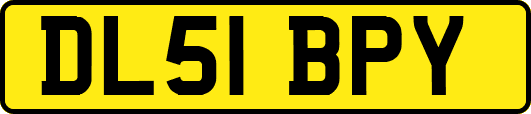 DL51 BPY